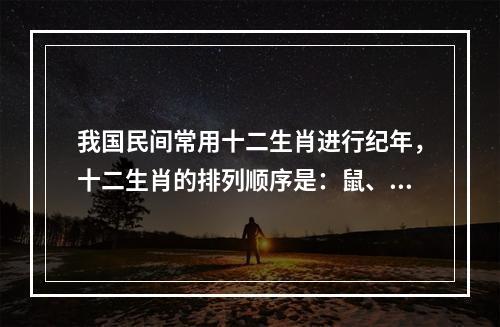 我国民间常用十二生肖进行纪年，十二生肖的排列顺序是：鼠、...